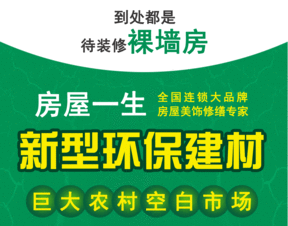 到处都是
待装修裸墙房

房屋一生
全国连锁大品牌
房屋美饰修缮专家

新型环保建材

巨大农村空白市场